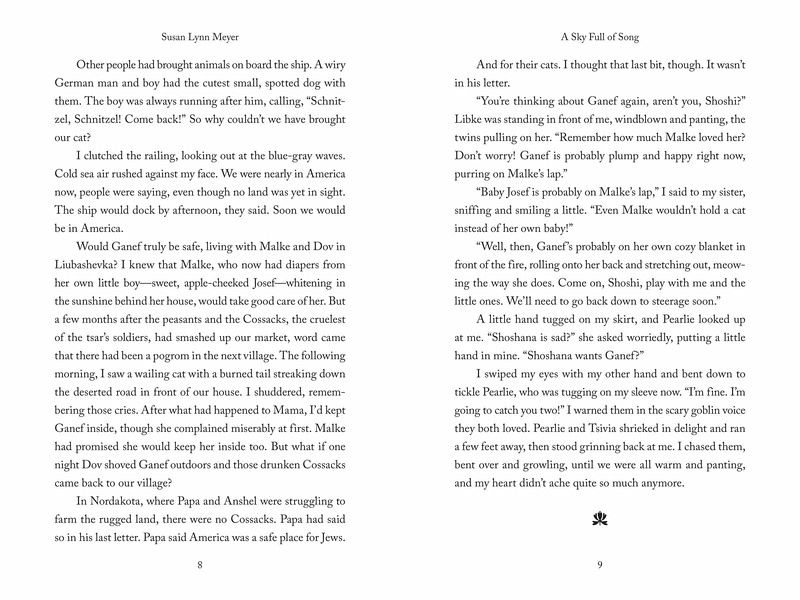 Susan Lynn Meyer

Other people had brought animals on board the ship. A wiry German man and boy had the cutest small, spotted dog with them. The boy was always running after him, calling, "Schnitzel, Schnitzel! Come back!" So why couldn't we have brought our cat?

I clutched the railing, looking out at the blue-gray waves. Cold sea air rushed against my face. We were nearly in America now, people were saying, even though no land was yet in sight. The ship would dock by afternoon, they said. Soon we would be in America.

Would Ganef truly be safe, living with Malke and Dov in Liubashevka? I knew that Malke, who now had diapers from her own little boy—sweet, apple-cheeked Josef—whitening in the sunshine behind her house, would take good care of her. But a few months after the peasants and the Cossacks, the cruelest of the tsar's soldiers, had smashed up our market, word came that there had been a pogrom in the next village. The following morning, I saw a wailing cat with a burned tail streaking down the deserted road in front of our house. I shuddered, remembering those cries. After what had happened to Mama, I'd kept Ganef inside, though she complained miserably at first. Malke had promised she would keep her inside too. But what if one night Dov shoved Ganef outdoors and those drunken Cossacks came back to our village?

In Nordakota, where Papa and Anshel were struggling to farm the rugged land, there were no Cossacks. Papa had said so in his last letter. Papa said America was a safe place for Jews.

8

A Sky Full of Song

And for their cats. I thought that last bit, though. It wasn't in his letter.

"You're thinking about Ganef again, aren't you, Shoshi?" Libke was standing in front of me, windblown and panting, the twins pulling on her. "Remember how much Malke loved her? Don't worry! Ganef is probably plump and happy right now, purring on Malke's lap."

"Baby Josef is probably on Malke's lap," I said to my sister, sniffing and smiling a little. "Even Malke wouldn't hold a cat instead of her own baby!"

"Well, then, Ganef's probably on her own cozy blanket in front of the fire, rolling onto her back and stretching out, meowing the way she does. Come on, Shoshi, play with me and the little ones. We'll need to go back down to steerage soon."

A little hand tugged on my skirt, and Pearlie looked up at me. "Shoshana is sad?" she asked worriedly, putting a little hand in mine. "Shoshana wants Ganef?"

I swiped my eyes with my other hand and bent down to tickle Pearlie, who was tugging on my sleeve now. "I'm fine. I'm going to catch you two!" I warned them in the scary goblin voice they both loved. Pearlie and Tsivia shrieked in delight and ran a few feet away, then stood grinning back at me. I chased them, bent over and growling, until we were all warm and panting, and my heart didn't ache quite so much anymore.

9